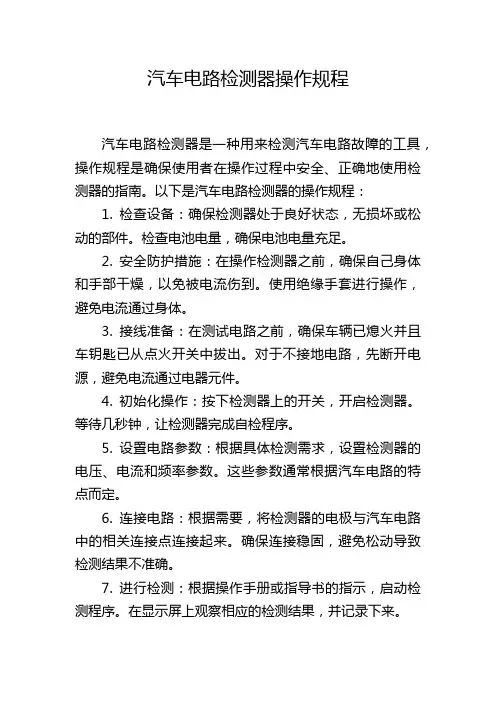 汽车电路检测器操作规程

汽车电路检测器是一种用来检测汽车电路故障的工具，操作规程是确保使用者在操作过程中安全、正确地使用检测器的指南。以下是汽车电路检测器的操作规程：

1. 检查设备：确保检测器处于良好状态，无损坏或松动的部件。检查电池电量，确保电池电量充足。

2. 安全防护措施：在操作检测器之前，确保自己身体和手部干燥，以免被电流伤到。使用绝缘手套进行操作，避免电流通过身体。

3. 接线准备：在测试电路之前，确保车辆已熄火并且车钥匙已从点火开关中拔出。对于不接地电路，先断开电源，避免电流通过电器元件。

4. 初始化操作：按下检测器上的开关，开启检测器。等待几秒钟，让检测器完成自检程序。

5. 设置电路参数：根据具体检测需求，设置检测器的电压、电流和频率参数。这些参数通常根据汽车电路的特点而定。

6. 连接电路：根据需要，将检测器的电极与汽车电路中的相关连接点连接起来。确保连接稳固，避免松动导致检测结果不准确。

7. 进行检测：根据操作手册或指导书的指示，启动检测程序。在显示屏上观察相应的检测结果，并记录下来。